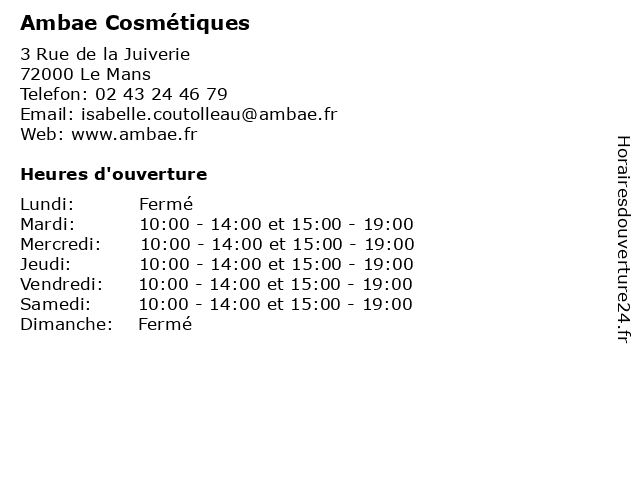 Ambae Cosmétiques

3 Rue de la Juiverie
72000 Le Mans
Telefon: 02 43 24 46 79
Email: isabelle.coutolleau@ambae.fr
Web: www.ambae.fr

Heures d'ouverture

| | |
|---|---|
| Lundi: | Fermé |
| Mardi: | 10:00 - 14:00 et 15:00 - 19:00 |
| Mercredi: | 10:00 - 14:00 et 15:00 - 19:00 |
| Jeudi: | 10:00 - 14:00 et 15:00 - 19:00 |
| Vendredi: | 10:00 - 14:00 et 15:00 - 19:00 |
| Samedi: | 10:00 - 14:00 et 15:00 - 19:00 |
| Dimanche: | Fermé |

Horairesdouverture24.fr